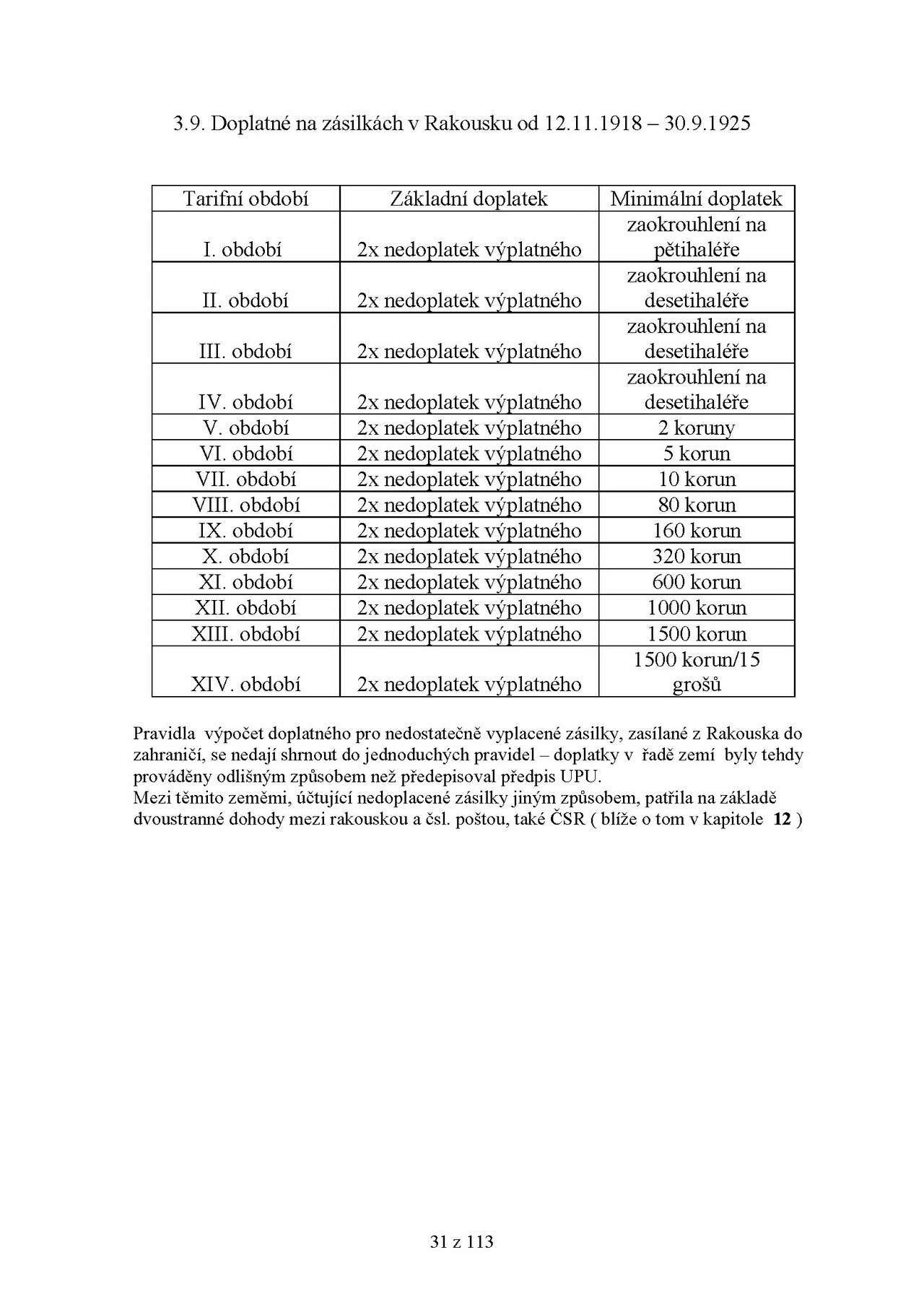 3.9. Doplatné na zásilkách v Rakousku od 12.11.1918 – 30.9.1925

| Tarifní období | Základní doplatek | Minimální doplatek |
|---|---|---|
| I. období | 2x nedoplatek výplatného | zaokrouhlení na pětihaléře |
| II. období | 2x nedoplatek výplatného | zaokrouhlení na desetihaléře |
| III. období | 2x nedoplatek výplatného | zaokrouhlení na desetihaléře |
| IV. období | 2x nedoplatek výplatného | zaokrouhlení na desetihaléře |
| V. období | 2x nedoplatek výplatného | 2 koruny |
| VI. období | 2x nedoplatek výplatného | 5 korun |
| VII. období | 2x nedoplatek výplatného | 10 korun |
| VIII. období | 2x nedoplatek výplatného | 80 korun |
| IX. období | 2x nedoplatek výplatného | 160 korun |
| X. období | 2x nedoplatek výplatného | 320 korun |
| XI. období | 2x nedoplatek výplatného | 600 korun |
| XII. období | 2x nedoplatek výplatného | 1000 korun |
| XIII. období | 2x nedoplatek výplatného | 1500 korun |
| XIV. období | 2x nedoplatek výplatného | 1500 korun/15 grošů |

Pravidla výpočet doplatného pro nedostatečně vyplacené zásilky, zasílané z Rakouska do zahraničí, se nedají shrnout do jednoduchých pravidel – doplatky v řadě zemí byly tehdy prováděny odlišným způsobem než předepisoval předpis UPU.
Mezi těmito zeměmi, účtující nedoplacené zásilky jiným způsobem, patřila na základě dvoustranné dohody mezi rakouskou a čsl. poštou, také ČSR ( blíže o tom v kapitole 12 )

31 z 113